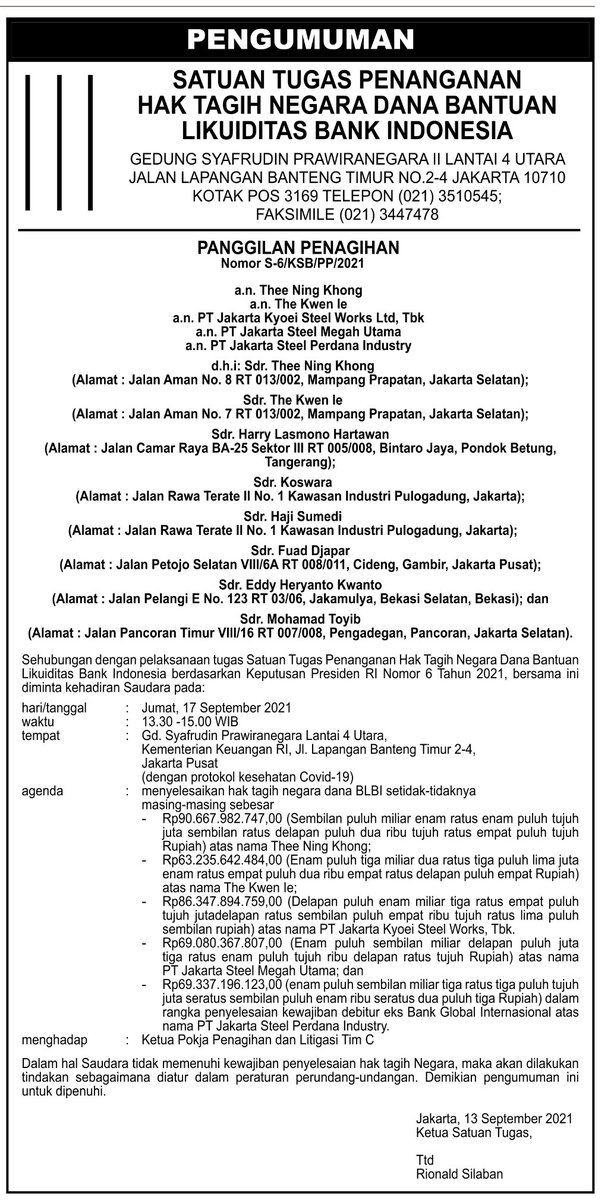 PENGUMUMAN

SATUAN TUGAS PENANGANAN HAK TAGIH NEGARA DANA BANTUAN LIKUIDITAS BANK INDONESIA

GEDUNG SYAFRUDIN PRAWIRANEGARA II LANTAI 4 UTARA
JALAN LAPANGAN BANTENG TIMUR NO.2-4 JAKARTA 10710
KOTAK POS 3169 TELEPON (021) 3510545;
FAKSIMILE (021) 3447478

PANGGILAN PENAGIHAN
Nomor S-6/KSB/PP/2021

a.n. Thee Ning Khong
a.n. The Kwen Ie
a.n. PT Jakarta Kyoei Steel Works Ltd, Tbk
a.n. PT Jakarta Steel Megah Utama
a.n. PT Jakarta Steel Perdana Industry

d.h.i: Sdr. Thee Ning Khong
(Alamat : Jalan Aman No. 8 RT 013/002, Mampang Prapatan, Jakarta Selatan);

Sdr. The Kwen Ie
(Alamat : Jalan Aman No. 7 RT 013/002, Mampang Prapatan, Jakarta Selatan);

Sdr. Harry Lasmono Hartawan
(Alamat : Jalan Camar Raya BA-25 Sektor III RT 005/008, Bintaro Jaya, Pondok Betung, Tangerang);

Sdr. Koswara
(Alamat : Jalan Rawa Terate II No. 1 Kawasan Industri Pulogadung, Jakarta);

Sdr. Haji Sumedi
(Alamat : Jalan Rawa Terate II No. 1 Kawasan Industri Pulogadung, Jakarta);

Sdr. Fuad Djapar
(Alamat : Jalan Petojo Selatan VIII/6A RT 008/011, Cideng, Gambir, Jakarta Pusat);

Sdr. Eddy Heryanto Kwanto
(Alamat : Jalan Pelangi E No. 123 RT 03/06, Jakamulya, Bekasi Selatan, Bekasi); dan

Sdr. Mohamad Toyib
(Alamat : Jalan Pancoran Timur VIII/16 RT 007/008, Pengadegan, Pancoran, Jakarta Selatan).

Sehubungan dengan pelaksanaan tugas Satuan Tugas Penanganan Hak Tagih Negara Dana Bantuan Likuiditas Bank Indonesia berdasarkan Keputusan Presiden RI Nomor 6 Tahun 2021, bersama ini diminta kehadiran Saudara pada:

hari/tanggal : Jumat, 17 September 2021
waktu : 13.30 -15.00 WIB
tempat : Gd. Syafrudin Prawiranegara Lantai 4 Utara, Kementerian Keuangan RI, Jl. Lapangan Banteng Timur 2-4, Jakarta Pusat
(dengan protokol kesehatan Covid-19)
agenda : menyelesaikan hak tagih negara dana BLBI setidak-tidaknya masing-masing sebesar
- Rp90.667.982.747,00 (Sembilan puluh miliar enam ratus enam puluh tujuh juta sembilan ratus delapan puluh dua ribu tujuh ratus empat puluh tujuh Rupiah) atas nama Thee Ning Khong;
- Rp63.235.642.484,00 (Enam puluh tiga miliar dua ratus tiga puluh lima juta enam ratus empat puluh dua ribu empat ratus delapan puluh empat Rupiah) atas nama The Kwen Ie;
- Rp86.347.894.759,00 (Delapan puluh enam miliar tiga ratus empat puluh tujuh jutadelapan ratus sembilan puluh empat ribu tujuh ratus lima puluh sembilan rupiah) atas nama PT Jakarta Kyoei Steel Works, Tbk.
- Rp69.080.367.807,00 (Enam puluh sembilan miliar delapan puluh juta tiga ratus enam puluh tujuh ribu delapan ratus tujuh Rupiah) atas nama PT Jakarta Steel Megah Utama; dan
- Rp69.337.196.123,00 (enam puluh sembilan miliar tiga ratus tiga puluh tujuh juta seratus sembilan puluh enam ribu seratus dua puluh tiga Rupiah) dalam rangka penyelesaian kewajiban debitur eks Bank Global Internasional atas nama PT Jakarta Steel Perdana Industry.
menghadap : Ketua Pokja Penagihan dan Litigasi Tim C

Dalam hal Saudara tidak memenuhi kewajiban penyelesaian hak tagih Negara, maka akan dilakukan tindakan sebagaimana diatur dalam peraturan perundang-undangan. Demikian pengumuman ini untuk dipenuhi.

Jakarta, 13 September 2021
Ketua Satuan Tugas,

Ttd
Rionald Silaban